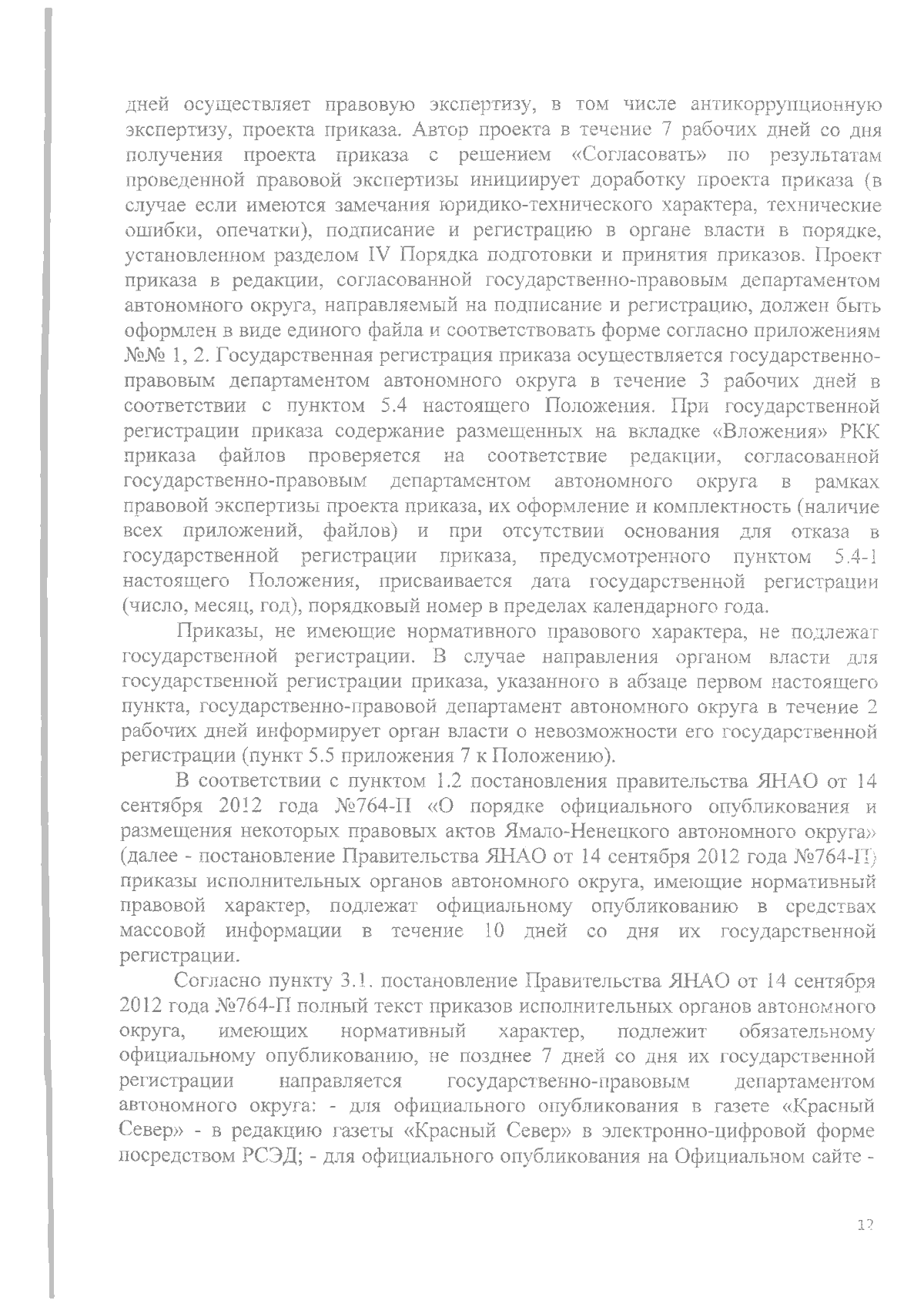 дней осуществляет правовую экспертизу, в том числе антикоррупционную экспертизу, проекта приказа. Автор проекта в течение 7 рабочих дней со дня получения проекта приказа с решением «Согласовать» по результатам проведенной правовой экспертизы инициирует доработку проекта приказа (в случае если имеются замечания юридико-технического характера, технические ошибки, опечатки), подписание и регистрацию в органе власти в порядке, установленном разделом IV Порядка подготовки и принятия приказов. Проект приказа в редакции, согласованной государственно-правовым департаментом автономного округа, направляемый на подписание и регистрацию, должен быть оформлен в виде единого файла и соответствовать форме согласно приложениям №№ 1, 2. Государственная регистрация приказа осуществляется государственно-правовым департаментом автономного округа в течение 3 рабочих дней в соответствии с пунктом 5.4 настоящего Положения. При государственной регистрации приказа содержание размещенных на вкладке «Вложения» РКК приказа файлов проверяется на соответствие редакции, согласованной государственно-правовым департаментом автономного округа в рамках правовой экспертизы проекта приказа, их оформление и комплектность (наличие всех приложений, файлов) и при отсутствии основания для отказа в государственной регистрации приказа, предусмотренного пунктом 5.4-1 настоящего Положения, присваивается дата государственной регистрации (число, месяц, год), порядковый номер в пределах календарного года.

Приказы, не имеющие нормативного правового характера, не подлежат государственной регистрации. В случае направления органом власти для государственной регистрации приказа, указанного в абзаце первом настоящего пункта, государственно-правовой департамент автономного округа в течение 2 рабочих дней информирует орган власти о невозможности его государственной регистрации (пункт 5.5 приложения 7 к Положению).

В соответствии с пунктом 1.2 постановления правительства ЯНАО от 14 сентября 2012 года №764-П «О порядке официального опубликования и размещения некоторых правовых актов Ямало-Ненецкого автономного округа» (далее - постановление Правительства ЯНАО от 14 сентября 2012 года №764-П) приказы исполнительных органов автономного округа, имеющие нормативный правовой характер, подлежат официальному опубликованию в средствах массовой информации в течение 10 дней со дня их государственной регистрации.

Согласно пункту 3.1. постановление Правительства ЯНАО от 14 сентября 2012 года №764-П полный текст приказов исполнительных органов автономного округа, имеющих нормативный характер, подлежит обязательному официальному опубликованию, не позднее 7 дней со дня их государственной регистрации направляется государственно-правовым департаментом автономного округа: - для официального опубликования в газете «Красный Север» - в редакцию газеты «Красный Север» в электронно-цифровой форме посредством РСЭД; - для официального опубликования на Официальном сайте -

12